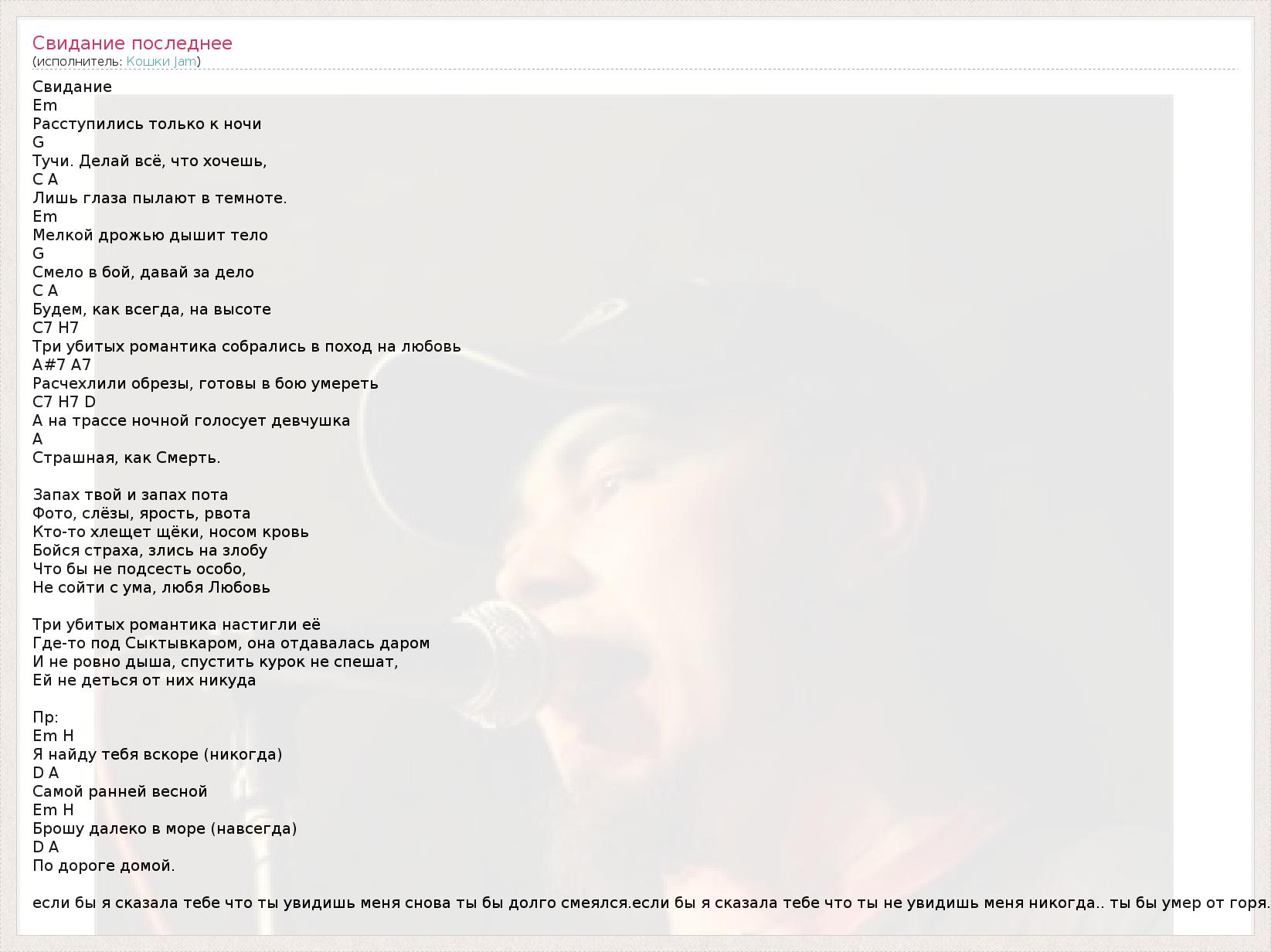 Свидание последнее
(исполнитель: Кошки Jam)

Свидание
Em
Расступились только к ночи
G
Тучи. Делай всё, что хочешь,
C A
Лишь глаза пылают в темноте.
Em
Мелкой дрожью дышит тело
G
Смело в бой, давай за дело
C A
Будем, как всегда, на высоте
C7 H7
Три убитых романтика собрались в поход на любовь
A#7 A7
Расчехлили обрезы, готовы в бою умереть
C7 H7 D
А на трассе ночной голосует девчушка
A
Страшная, как Смерть.

Запах твой и запах пота
Фото, слёзы, ярость, рвота
Кто-то хлещет щёки, носом кровь
Бойся страха, злись на злобу
Что бы не подсесть особо,
Не сойти с ума, любя Любовь

Три убитых романтика настигли её
Где-то под Сыктывкаром, она отдавалась даром
И не ровно дыша, спустить курок не спешат,
Ей не деться от них никуда

Пр:
Em H
Я найду тебя вскоре (никогда)
D A
Самой ранней весной
Em H
Брошу далеко в море (навсегда)
D A
По дороге домой.

если бы я сказала тебе что ты увидишь меня снова ты бы долго смеялся.если бы я сказала тебе что ты не увидишь меня никогда.. ты бы умер от горя.